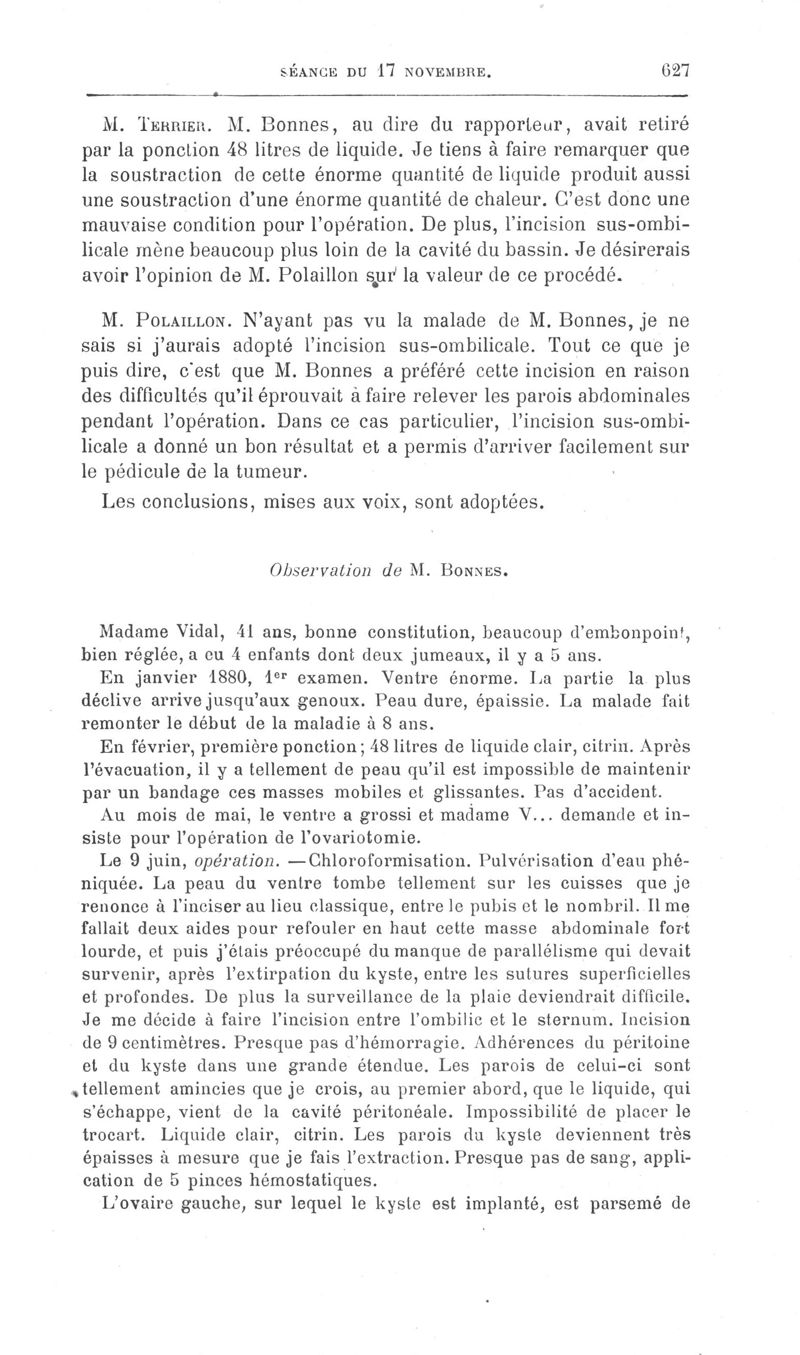 SÉANCE DU 17 NOVEMBRE. 627

M. Terrier. M. Bonnes, au dire du rapporteur, avait retiré par la ponction 48 litres de liquide. Je tiens à faire remarquer que la soustraction de cette énorme quantité de liquide produit aussi une soustraction d'une énorme quantité de chaleur. C'est donc une mauvaise condition pour l'opération. De plus, l'incision sus-ombilicale mène beaucoup plus loin de la cavité du bassin. Je désirerais avoir l'opinion de M. Polaillon sur la valeur de ce procédé.

M. Polaillon. N'ayant pas vu la malade de M. Bonnes, je ne sais si j'aurais adopté l'incision sus-ombilicale. Tout ce que je puis dire, c'est que M. Bonnes a préféré cette incision en raison des difficultés qu'il éprouvait à faire relever les parois abdominales pendant l'opération. Dans ce cas particulier, l'incision sus-ombilicale a donné un bon résultat et a permis d'arriver facilement sur le pédicule de la tumeur.

Les conclusions, mises aux voix, sont adoptées.

Observation de M. Bonnes.

Madame Vidal, 41 ans, bonne constitution, beaucoup d'embonpoint, bien réglée, a eu 4 enfants dont deux jumeaux, il y a 5 ans.

En janvier 1880, 1er examen. Ventre énorme. La partie la plus déclive arrive jusqu'aux genoux. Peau dure, épaissie. La malade fait remonter le début de la maladie à 8 ans.

En février, première ponction; 48 litres de liquide clair, citrin. Après l'évacuation, il y a tellement de peau qu'il est impossible de maintenir par un bandage ces masses mobiles et glissantes. Pas d'accident.

Au mois de mai, le ventre a grossi et madame V... demande et insiste pour l'opération de l'ovariotomie.

Le 9 juin, opération. —Chloroformisation. Pulvérisation d'eau phéniquée. La peau du ventre tombe tellement sur les cuisses que je renonce à l'inciser au lieu classique, entre le pubis et le nombril. Il me fallait deux aides pour refouler en haut cette masse abdominale fort lourde, et puis j'étais préoccupé du manque de parallélisme qui devait survenir, après l'extirpation du kyste, entre les sutures superficielles et profondes. De plus la surveillance de la plaie deviendrait difficile. Je me décide à faire l'incision entre l'ombilic et le sternum. Incision de 9 centimètres. Presque pas d'hémorragie. Adhérences du péritoine et du kyste dans une grande étendue. Les parois de celui-ci sont tellement amincies que je crois, au premier abord, que le liquide, qui s'échappe, vient de la cavité péritonéale. Impossibilité de placer le trocart. Liquide clair, citrin. Les parois du kyste deviennent très épaisses à mesure que je fais l'extraction. Presque pas de sang, application de 5 pinces hémostatiques.

L'ovaire gauche, sur lequel le kyste est implanté, est parsemé de